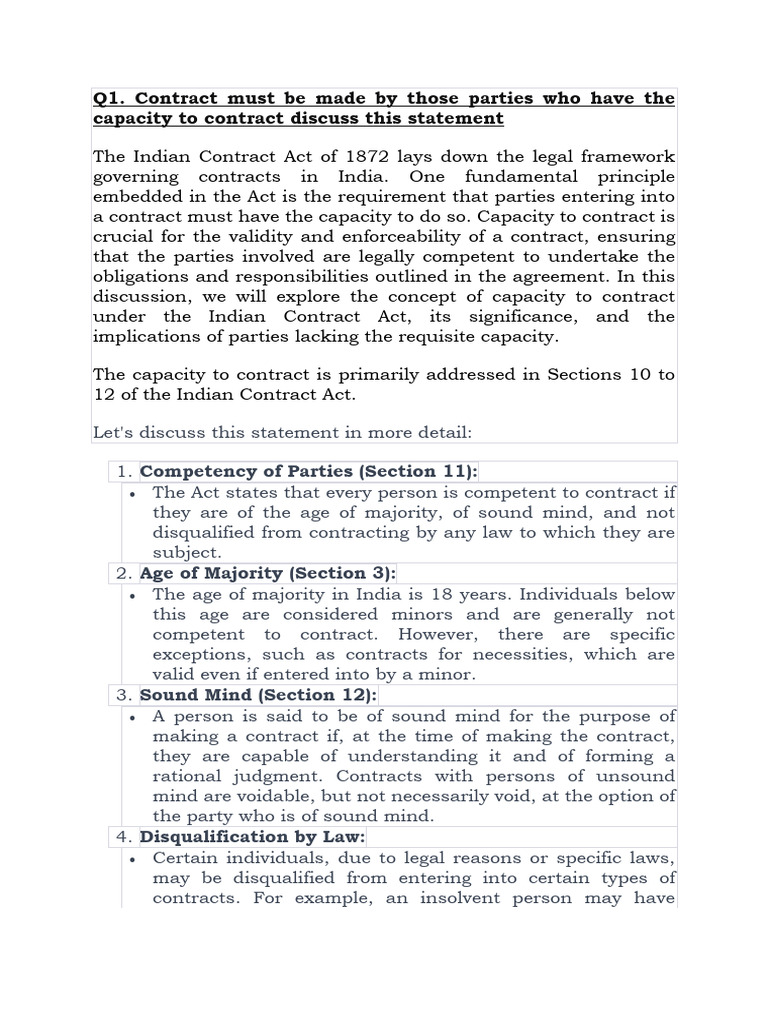 Q1. Contract must be made by those parties who have the capacity to contract discuss this statement

The Indian Contract Act of 1872 lays down the legal framework governing contracts in India. One fundamental principle embedded in the Act is the requirement that parties entering into a contract must have the capacity to do so. Capacity to contract is crucial for the validity and enforceability of a contract, ensuring that the parties involved are legally competent to undertake the obligations and responsibilities outlined in the agreement. In this discussion, we will explore the concept of capacity to contract under the Indian Contract Act, its significance, and the implications of parties lacking the requisite capacity.

The capacity to contract is primarily addressed in Sections 10 to 12 of the Indian Contract Act.

Let's discuss this statement in more detail:

1. Competency of Parties (Section 11):
• The Act states that every person is competent to contract if they are of the age of majority, of sound mind, and not disqualified from contracting by any law to which they are subject.
2. Age of Majority (Section 3):
• The age of majority in India is 18 years. Individuals below this age are considered minors and are generally not competent to contract. However, there are specific exceptions, such as contracts for necessities, which are valid even if entered into by a minor.
3. Sound Mind (Section 12):
• A person is said to be of sound mind for the purpose of making a contract if, at the time of making the contract, they are capable of understanding it and of forming a rational judgment. Contracts with persons of unsound mind are voidable, but not necessarily void, at the option of the party who is of sound mind.
4. Disqualification by Law:
• Certain individuals, due to legal reasons or specific laws, may be disqualified from entering into certain types of contracts. For example, an insolvent person may have